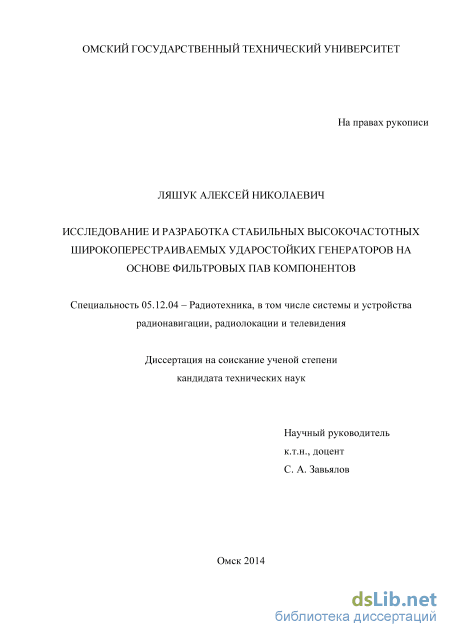 ОМСКИЙ ГОСУДАРСТВЕННЫЙ ТЕХНИЧЕСКИЙ УНИВЕРСИТЕТ

На правах рукописи

ЛЯШУК АЛЕКСЕЙ НИКОЛАЕВИЧ

ИССЛЕДОВАНИЕ И РАЗРАБОТКА СТАБИЛЬНЫХ ВЫСОКОЧАСТОТНЫХ ШИРОКОПЕРЕСТРАИВАЕМЫХ УДАРОСТОЙКИХ ГЕНЕРАТОРОВ НА ОСНОВЕ ФИЛЬТРОВЫХ ПАВ КОМПОНЕНТОВ

Специальность 05.12.04 – Радиотехника, в том числе системы и устройства радионавигации, радиолокации и телевидения

Диссертация на соискание ученой степени кандидата технических наук

Научный руководитель
к.т.н., доцент
С. А. Завьялов

Омск 2014

dsLib.net
библиотека диссертаций